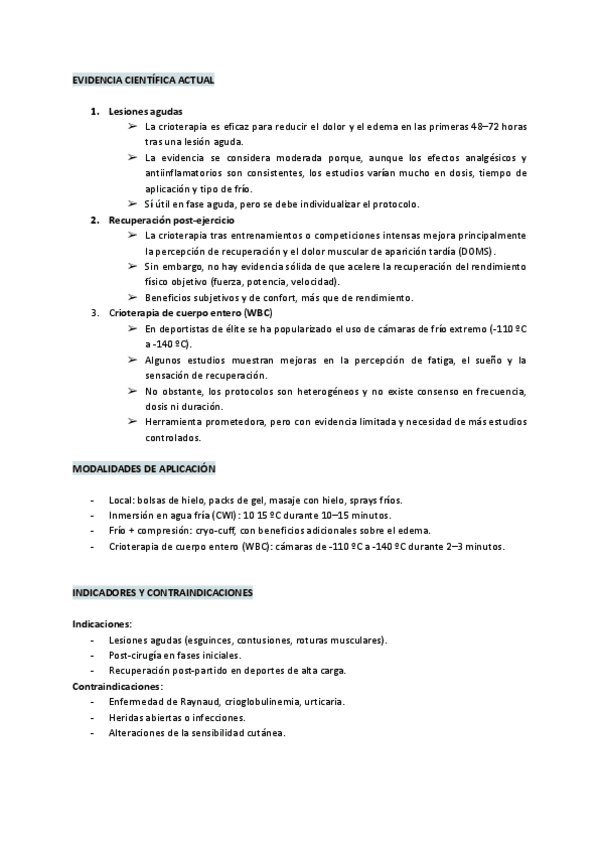 EVIDENCIA CIENTÍFICA ACTUAL

1. Lesiones agudas
➢ La crioterapia es eficaz para reducir el dolor y el edema en las primeras 48–72 horas tras una lesión aguda.
➢ La evidencia se considera moderada porque, aunque los efectos analgésicos y antiinflamatorios son consistentes, los estudios varían mucho en dosis, tiempo de aplicación y tipo de frío.
➢ Sí útil en fase aguda, pero se debe individualizar el protocolo.
2. Recuperación post-ejercicio
➢ La crioterapia tras entrenamientos o competiciones intensas mejora principalmente la percepción de recuperación y el dolor muscular de aparición tardía (DOMS).
➢ Sin embargo, no hay evidencia sólida de que acelere la recuperación del rendimiento físico objetivo (fuerza, potencia, velocidad).
➢ Beneficios subjetivos y de confort, más que de rendimiento.
3. Crioterapia de cuerpo entero (WBC)
➢ En deportistas de élite se ha popularizado el uso de cámaras de frío extremo (-110 ºC a -140 ºC).
➢ Algunos estudios muestran mejoras en la percepción de fatiga, el sueño y la sensación de recuperación.
➢ No obstante, los protocolos son heterogéneos y no existe consenso en frecuencia, dosis ni duración.
➢ Herramienta prometedora, pero con evidencia limitada y necesidad de más estudios controlados.

MODALIDADES DE APLICACIÓN

- Local: bolsas de hielo, packs de gel, masaje con hielo, sprays fríos.
- Inmersión en agua fría (CWI): 10 15 ºC durante 10–15 minutos.
- Frío + compresión: cryo-cuff, con beneficios adicionales sobre el edema.
- Crioterapia de cuerpo entero (WBC): cámaras de -110 ºC a -140 ºC durante 2–3 minutos.

INDICADORES Y CONTRAINDICACIONES

Indicaciones:
- Lesiones agudas (esguinces, contusiones, roturas musculares).
- Post-cirugía en fases iniciales.
- Recuperación post-partido en deportes de alta carga.
Contraindicaciones:
- Enfermedad de Raynaud, crioglobulinemia, urticaria.
- Heridas abiertas o infecciones.
- Alteraciones de la sensibilidad cutánea.